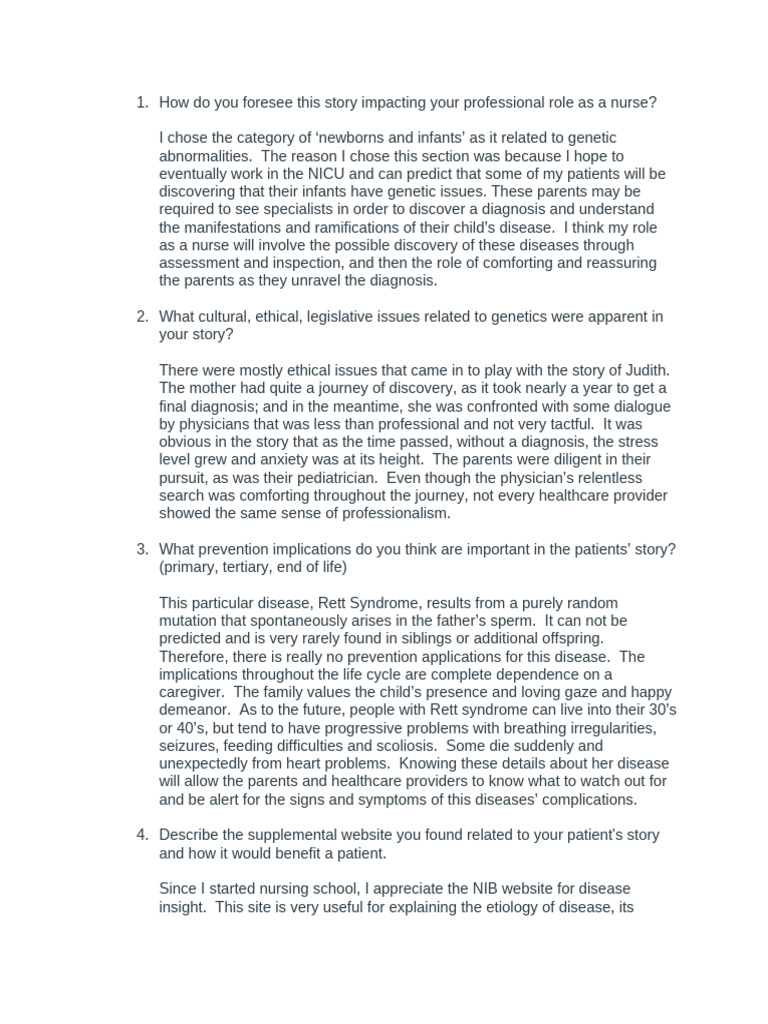 1. How do you foresee this story impacting your professional role as a nurse?

I chose the category of 'newborns and infants' as it related to genetic abnormalities. The reason I chose this section was because I hope to eventually work in the NICU and can predict that some of my patients will be discovering that their infants have genetic issues. These parents may be required to see specialists in order to discover a diagnosis and understand the manifestations and ramifications of their child's disease. I think my role as a nurse will involve the possible discovery of these diseases through assessment and inspection, and then the role of comforting and reassuring the parents as they unravel the diagnosis.

2. What cultural, ethical, legislative issues related to genetics were apparent in your story?

There were mostly ethical issues that came in to play with the story of Judith. The mother had quite a journey of discovery, as it took nearly a year to get a final diagnosis; and in the meantime, she was confronted with some dialogue by physicians that was less than professional and not very tactful. It was obvious in the story that as the time passed, without a diagnosis, the stress level grew and anxiety was at its height. The parents were diligent in their pursuit, as was their pediatrician. Even though the physician's relentless search was comforting throughout the journey, not every healthcare provider showed the same sense of professionalism.

3. What prevention implications do you think are important in the patients' story? (primary, tertiary, end of life)

This particular disease, Rett Syndrome, results from a purely random mutation that spontaneously arises in the father's sperm. It can not be predicted and is very rarely found in siblings or additional offspring. Therefore, there is really no prevention applications for this disease. The implications throughout the life cycle are complete dependence on a caregiver. The family values the child's presence and loving gaze and happy demeanor. As to the future, people with Rett syndrome can live into their 30's or 40's, but tend to have progressive problems with breathing irregularities, seizures, feeding difficulties and scoliosis. Some die suddenly and unexpectedly from heart problems. Knowing these details about her disease will allow the parents and healthcare providers to know what to watch out for and be alert for the signs and symptoms of this diseases' complications.

4. Describe the supplemental website you found related to your patient's story and how it would benefit a patient.

Since I started nursing school, I appreciate the NIB website for disease insight. This site is very useful for explaining the etiology of disease, its